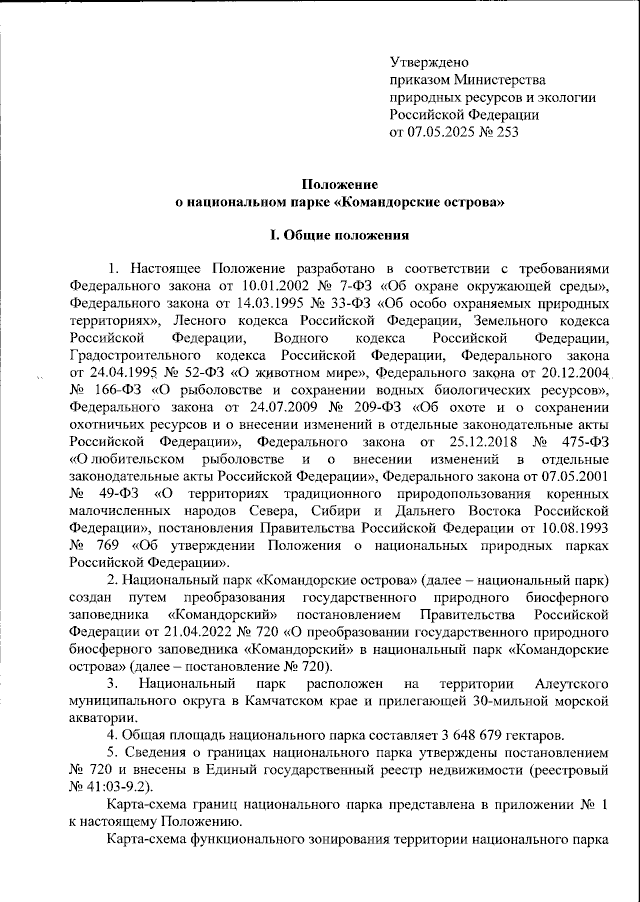 Утверждено
приказом Министерства
природных ресурсов и экологии
Российской Федерации
от 07.05.2025 № 253

Положение
о национальном парке «Командорские острова»

I. Общие положения

1. Настоящее Положение разработано в соответствии с требованиями Федерального закона от 10.01.2002 № 7-ФЗ «Об охране окружающей среды», Федерального закона от 14.03.1995 № 33-ФЗ «Об особо охраняемых природных территориях», Лесного кодекса Российской Федерации, Земельного кодекса Российской Федерации, Водного кодекса Российской Федерации, Градостроительного кодекса Российской Федерации, Федерального закона от 24.04.1995 № 52-ФЗ «О животном мире», Федерального закона от 20.12.2004 № 166-ФЗ «О рыболовстве и сохранении водных биологических ресурсов», Федерального закона от 24.07.2009 № 209-ФЗ «Об охоте и о сохранении охотничьих ресурсов и о внесении изменений в отдельные законодательные акты Российской Федерации», Федерального закона от 25.12.2018 № 475-ФЗ «О любительском рыболовстве и о внесении изменений в отдельные законодательные акты Российской Федерации», Федерального закона от 07.05.2001 № 49-ФЗ «О территориях традиционного природопользования коренных малочисленных народов Севера, Сибири и Дальнего Востока Российской Федерации», постановления Правительства Российской Федерации от 10.08.1993 № 769 «Об утверждении Положения о национальных природных парках Российской Федерации».

2. Национальный парк «Командорские острова» (далее – национальный парк) создан путем преобразования государственного природного биосферного заповедника «Командорский» постановлением Правительства Российской Федерации от 21.04.2022 № 720 «О преобразовании государственного природного биосферного заповедника «Командорский» в национальный парк «Командорские острова» (далее – постановление № 720).

3. Национальный парк расположен на территории Алеутского муниципального округа в Камчатском крае и прилегающей 30-мильной морской акватории.

4. Общая площадь национального парка составляет 3 648 679 гектаров.

5. Сведения о границах национального парка утверждены постановлением № 720 и внесены в Единый государственный реестр недвижимости (реестровый № 41:03-9.2).

Карта-схема границ национального парка представлена в приложении № 1 к настоящему Положению.

Карта-схема функционального зонирования территории национального парка